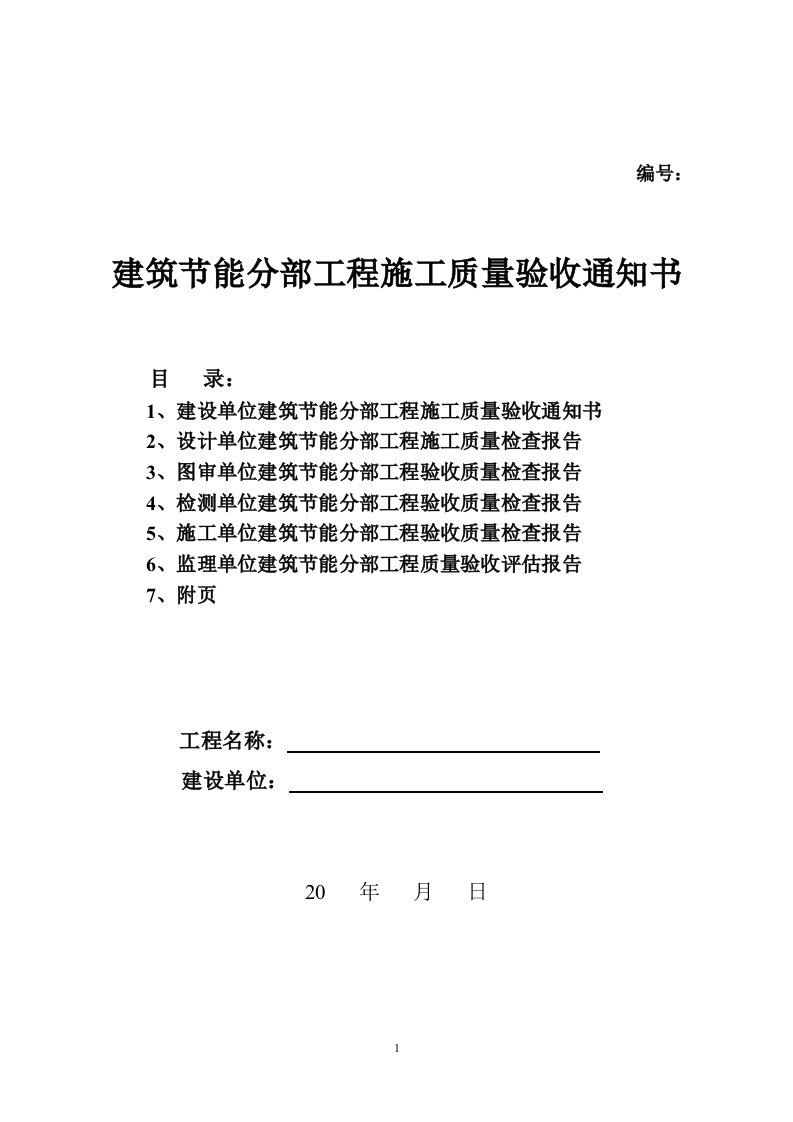 编号：

建筑节能分部工程施工质量验收通知书

目　录：
1、建设单位建筑节能分部工程施工质量验收通知书
2、设计单位建筑节能分部工程施工质量检查报告
3、图审单位建筑节能分部工程验收质量检查报告
4、检测单位建筑节能分部工程验收质量检查报告
5、施工单位建筑节能分部工程验收质量检查报告
6、监理单位建筑节能分部工程质量验收评估报告
7、附页

工程名称：

建设单位：

20　年　月　日

1